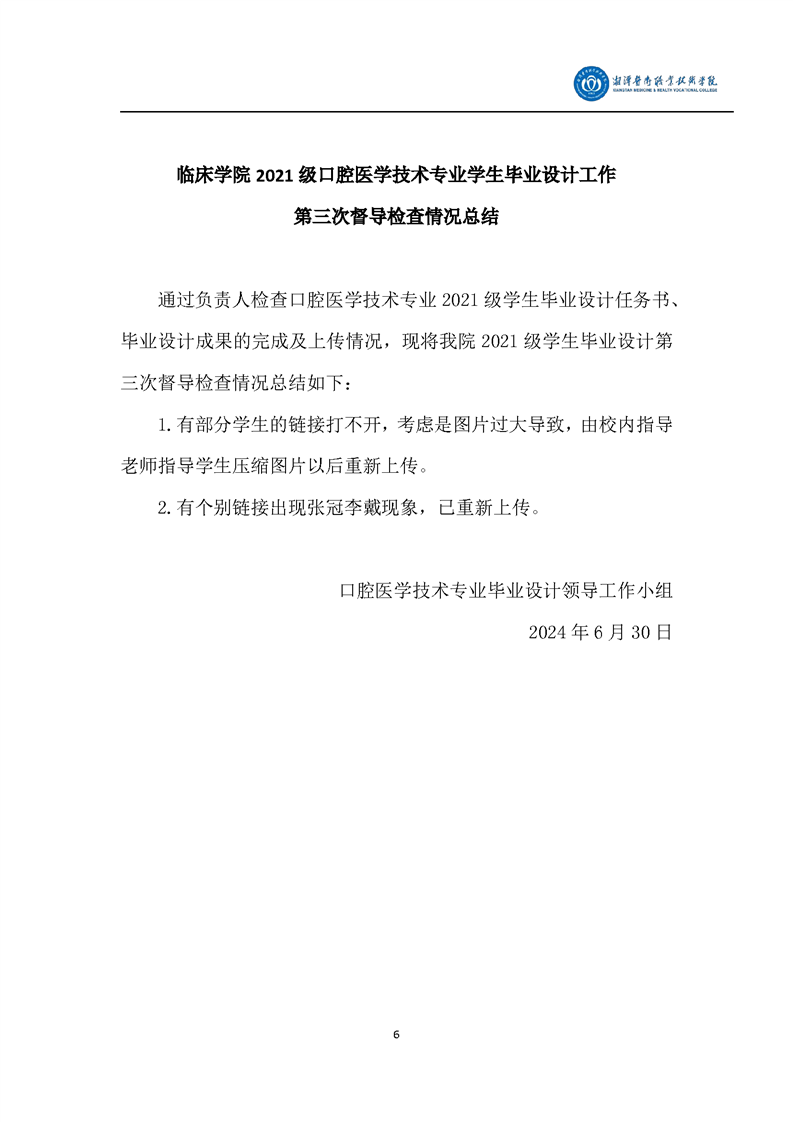 湘潭医卫职业技术学院
XIANGTAN MEDICINE & HEALTH VOCATIONAL COLLEGE

临床学院 2021 级口腔医学技术专业学生毕业设计工作
第三次督导检查情况总结

通过负责人检查口腔医学技术专业 2021 级学生毕业设计任务书、毕业设计成果的完成及上传情况，现将我院 2021 级学生毕业设计第三次督导检查情况总结如下：

1.有部分学生的链接打不开，考虑是图片过大导致，由校内指导老师指导学生压缩图片以后重新上传。

2.有个别链接出现张冠李戴现象，已重新上传。

口腔医学技术专业毕业设计领导工作小组
2024 年 6 月 30 日

6